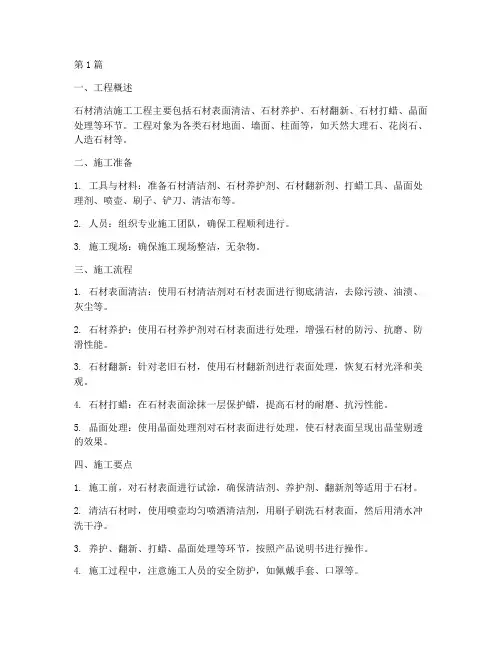 第1篇

一、工程概述

石材清洁施工工程主要包括石材表面清洁、石材养护、石材翻新、石材打蜡、晶面处理等环节。工程对象为各类石材地面、墙面、柱面等，如天然大理石、花岗石、人造石材等。

二、施工准备

1. 工具与材料：准备石材清洁剂、石材养护剂、石材翻新剂、打蜡工具、晶面处理剂、喷壶、刷子、铲刀、清洁布等。

2. 人员：组织专业施工团队，确保工程顺利进行。

3. 施工现场：确保施工现场整洁，无杂物。

三、施工流程

1. 石材表面清洁：使用石材清洁剂对石材表面进行彻底清洁，去除污渍、油渍、灰尘等。

2. 石材养护：使用石材养护剂对石材表面进行处理，增强石材的防污、抗磨、防滑性能。

3. 石材翻新：针对老旧石材，使用石材翻新剂进行表面处理，恢复石材光泽和美观。

4. 石材打蜡：在石材表面涂抹一层保护蜡，提高石材的耐磨、抗污性能。

5. 晶面处理：使用晶面处理剂对石材表面进行处理，使石材表面呈现出晶莹剔透的效果。

四、施工要点

1. 施工前，对石材表面进行试涂，确保清洁剂、养护剂、翻新剂等适用于石材。

2. 清洁石材时，使用喷壶均匀喷洒清洁剂，用刷子刷洗石材表面，然后用清水冲洗干净。

3. 养护、翻新、打蜡、晶面处理等环节，按照产品说明书进行操作。

4. 施工过程中，注意施工人员的安全防护，如佩戴手套、口罩等。